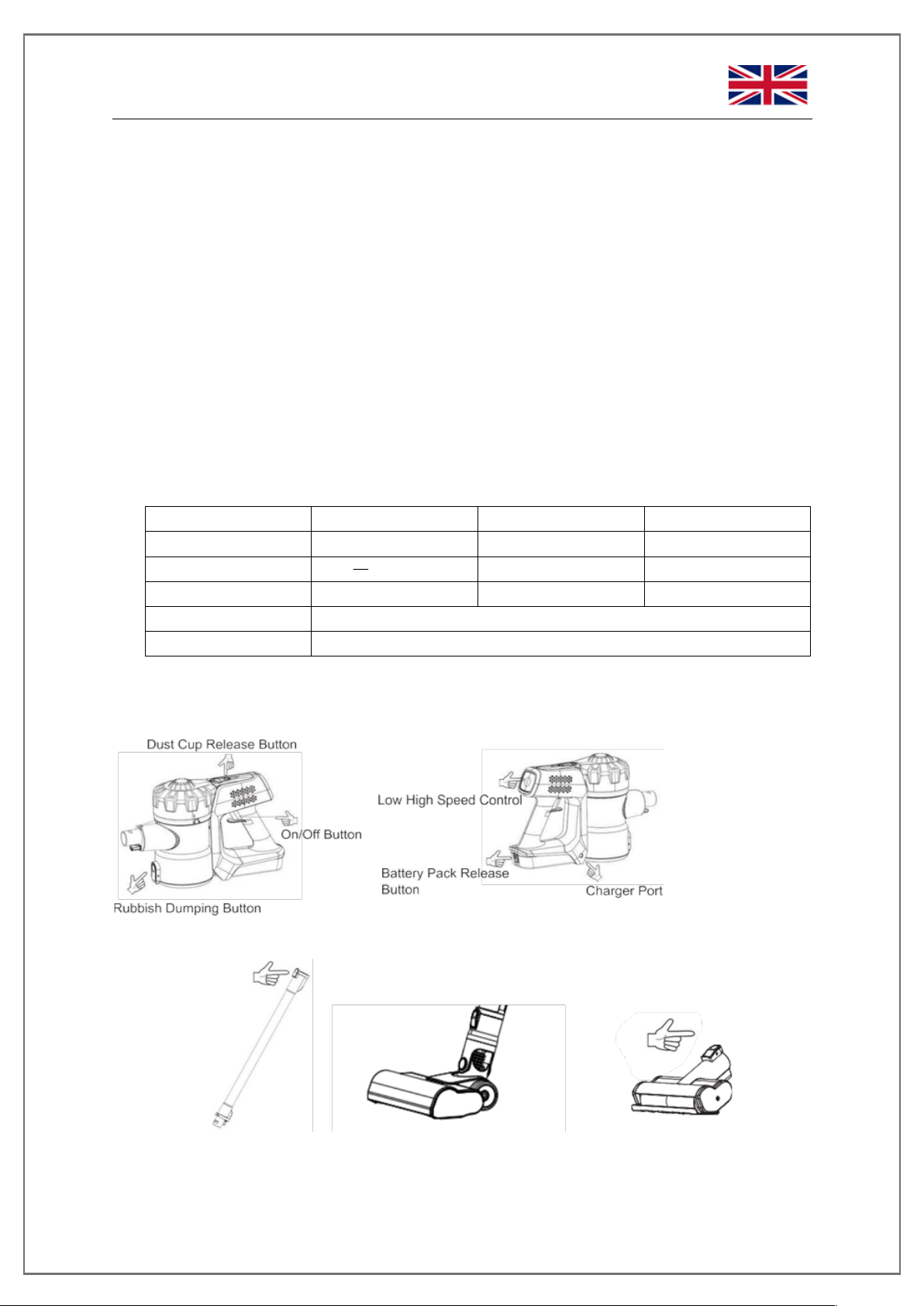 Dust Cup Release Button

On/Off Button

Rubbish Dumping Button

Low High Speed Control

Battery Pack Release Button

Charger Port